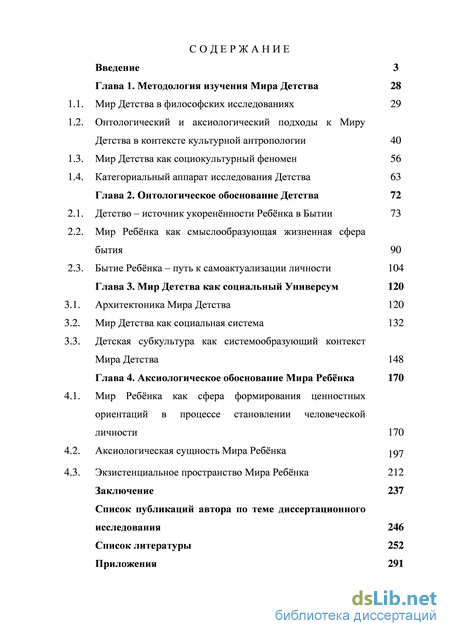 СОДЕРЖАНИЕ

| | | |
|---|---|---|
| | **Введение** | **3** |
| | **Глава 1. Методология изучения Мира Детства** | **28** |
| 1.1. | Мир Детства в философских исследованиях | 29 |
| 1.2. | Онтологический и аксиологический подходы к Миру Детства в контексте культурной антропологии | 40 |
| 1.3. | Мир Детства как социокультурный феномен | 56 |
| 1.4. | Категориальный аппарат исследования Детства | 63 |
| | **Глава 2. Онтологическое обоснование Детства** | **72** |
| 2.1. | Детство – источник укоренённости Ребёнка в Бытии | 73 |
| 2.2. | Мир Ребёнка как смыслообразующая жизненная сфера бытия | 90 |
| 2.3. | Бытие Ребёнка – путь к самоактуализации личности | 104 |
| | **Глава 3. Мир Детства как социальный Универсум** | **120** |
| 3.1. | Архитектоника Мира Детства | 120 |
| 3.2. | Мир Детства как социальная система | 132 |
| 3.3. | Детская субкультура как системообразующий контекст Мира Детства | 148 |
| | **Глава 4. Аксиологическое обоснование Мира Ребёнка** | **170** |
| 4.1. | Мир Ребёнка как сфера формирования ценностных ориентаций в процессе становлении человеческой личности | 170 |
| 4.2. | Аксиологическая сущность Мира Ребёнка | 197 |
| 4.3. | Экзистенциальное пространство Мира Ребёнка | 212 |
| | **Заключение** | **237** |
| | **Список публикаций автора по теме диссертационного исследования** | **246** |
| | **Список литературы** | **252** |
| | **Приложения** | **291** |

dsLib.net
библиотека диссертаций